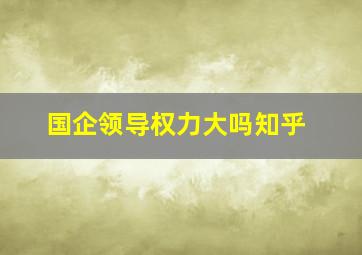 国企领导权力大吗知乎